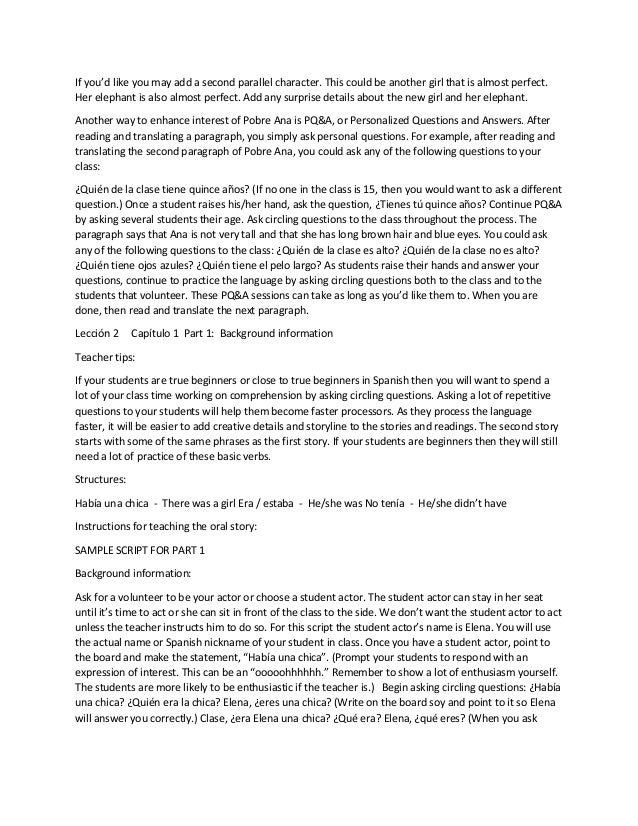 If you'd like you may add a second parallel character. This could be another girl that is almost perfect. Her elephant is also almost perfect. Add any surprise details about the new girl and her elephant.

Another way to enhance interest of Pobre Ana is PQ&A, or Personalized Questions and Answers. After reading and translating a paragraph, you simply ask personal questions. For example, after reading and translating the second paragraph of Pobre Ana, you could ask any of the following questions to your class:

¿Quién de la clase tiene quince años? (If no one in the class is 15, then you would want to ask a different question.) Once a student raises his/her hand, ask the question, ¿Tienes tú quince años? Continue PQ&A by asking several students their age. Ask circling questions to the class throughout the process. The paragraph says that Ana is not very tall and that she has long brown hair and blue eyes. You could ask any of the following questions to the class: ¿Quién de la clase es alto? ¿Quién de la clase no es alto? ¿Quién tiene ojos azules? ¿Quién tiene el pelo largo? As students raise their hands and answer your questions, continue to practice the language by asking circling questions both to the class and to the students that volunteer. These PQ&A sessions can take as long as you'd like them to. When you are done, then read and translate the next paragraph.

Lección 2 Capítulo 1 Part 1: Background information

Teacher tips:

If your students are true beginners or close to true beginners in Spanish then you will want to spend a lot of your class time working on comprehension by asking circling questions. Asking a lot of repetitive questions to your students will help them become faster processors. As they process the language faster, it will be easier to add creative details and storyline to the stories and readings. The second story starts with some of the same phrases as the first story. If your students are beginners then they will still need a lot of practice of these basic verbs.

Structures:

Había una chica - There was a girl Era / estaba - He/she was No tenía - He/she didn't have

Instructions for teaching the oral story:

SAMPLE SCRIPT FOR PART 1

Background information:

Ask for a volunteer to be your actor or choose a student actor. The student actor can stay in her seat until it's time to act or she can sit in front of the class to the side. We don't want the student actor to act unless the teacher instructs him to do so. For this script the student actor's name is Elena. You will use the actual name or Spanish nickname of your student in class. Once you have a student actor, point to the board and make the statement, "Había una chica". (Prompt your students to respond with an expression of interest. This can be an "ooooohhhhhh." Remember to show a lot of enthusiasm yourself. The students are more likely to be enthusiastic if the teacher is.) Begin asking circling questions: ¿Había una chica? ¿Quién era la chica? Elena, ¿eres una chica? (Write on the board soy and point to it so Elena will answer you correctly.) Clase, ¿era Elena una chica? ¿Qué era? Elena, ¿qué eres? (When you ask